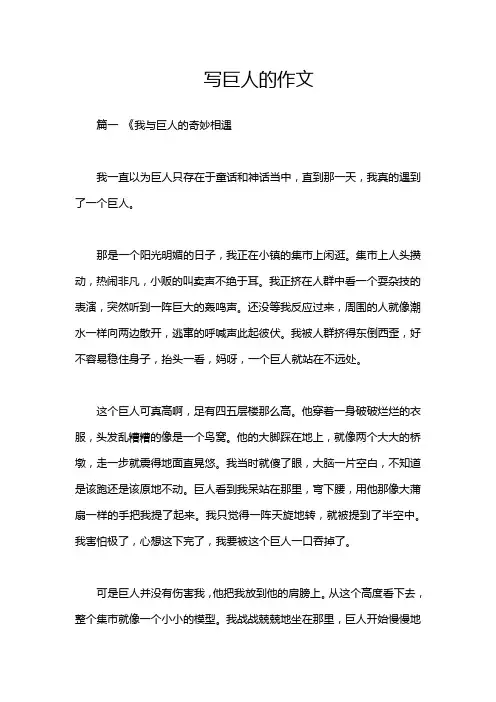 写巨人的作文

篇一 《我与巨人的奇妙相遇

我一直以为巨人只存在于童话和神话当中，直到那一天，我真的遇到了一个巨人。

那是一个阳光明媚的日子，我正在小镇的集市上闲逛。集市上人头攒动，热闹非凡，小贩的叫卖声不绝于耳。我正挤在人群中看一个耍杂技的表演，突然听到一阵巨大的轰鸣声。还没等我反应过来，周围的人就像潮水一样向两边散开，逃窜的呼喊声此起彼伏。我被人群挤得东倒西歪，好不容易稳住身子，抬头一看，妈呀，一个巨人就站在不远处。

这个巨人可真高啊，足有四五层楼那么高。他穿着一身破破烂烂的衣服，头发乱糟糟的像是一个鸟窝。他的大脚踩在地上，就像两个大大的桥墩，走一步就震得地面直晃悠。我当时就傻了眼，大脑一片空白，不知道是该跑还是该原地不动。巨人看到我呆站在那里，弯下腰，用他那像大蒲扇一样的手把我提了起来。我只觉得一阵天旋地转，就被提到了半空中。我害怕极了，心想这下完了，我要被这个巨人一口吞掉了。

可是巨人并没有伤害我，他把我放到他的肩膀上。从这个高度看下去，整个集市就像一个小小的模型。我战战兢兢地坐在那里，巨人开始慢慢地